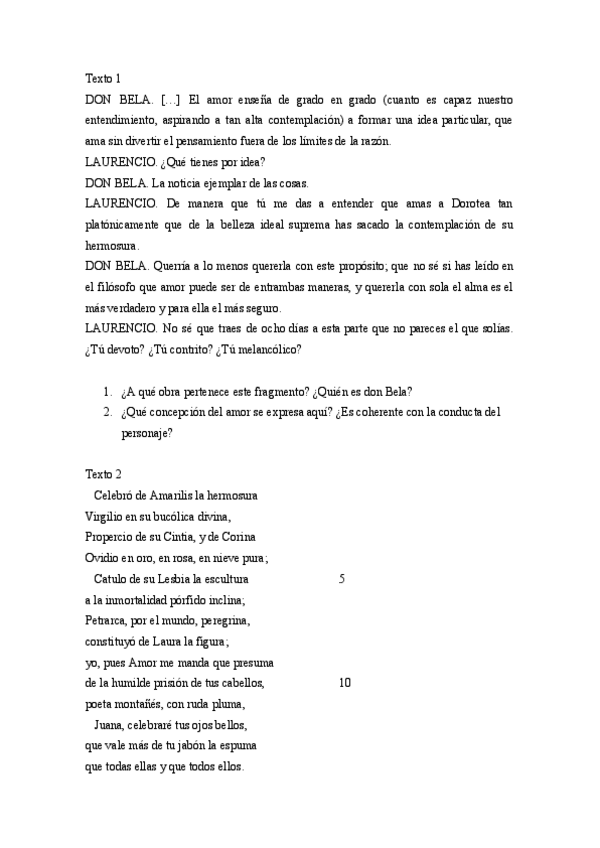 Texto 1

DON BELA. […] El amor enseña de grado en grado (cuanto es capaz nuestro entendimiento, aspirando a tan alta contemplación) a formar una idea particular, que ama sin divertir el pensamiento fuera de los límites de la razón.

LAURENCIO. ¿Qué tienes por idea?

DON BELA. La noticia ejemplar de las cosas.

LAURENCIO. De manera que tú me das a entender que amas a Dorotea tan platónicamente que de la belleza ideal suprema has sacado la contemplación de su hermosura.

DON BELA. Querría a lo menos quererla con este propósito; que no sé si has leído en el filósofo que amor puede ser de entrambas maneras, y quererla con sola el alma es el más verdadero y para ella el más seguro.

LAURENCIO. No sé que traes de ocho días a esta parte que no pareces el que solías. ¿Tú devoto? ¿Tú contrito? ¿Tú melancólico?

1. ¿A qué obra pertenece este fragmento? ¿Quién es don Bela?
2. ¿Qué concepción del amor se expresa aquí? ¿Es coherente con la conducta del personaje?

Texto 2

Celebró de Amarilis la hermosura
Virgilio en su bucólica divina,
Propercio de su Cintia, y de Corina
Ovidio en oro, en rosa, en nieve pura;
Catulo de su Lesbia la escultura 5
a la inmortalidad pórfido inclina;
Petrarca, por el mundo, peregrina,
constituyó de Laura la figura;
yo, pues Amor me manda que presuma
de la humilde prisión de tus cabellos, 10
poeta montañés, con ruda pluma,
Juana, celebraré tus ojos bellos,
que vale más de tu jabón la espuma
que todas ellas y que todos ellos.